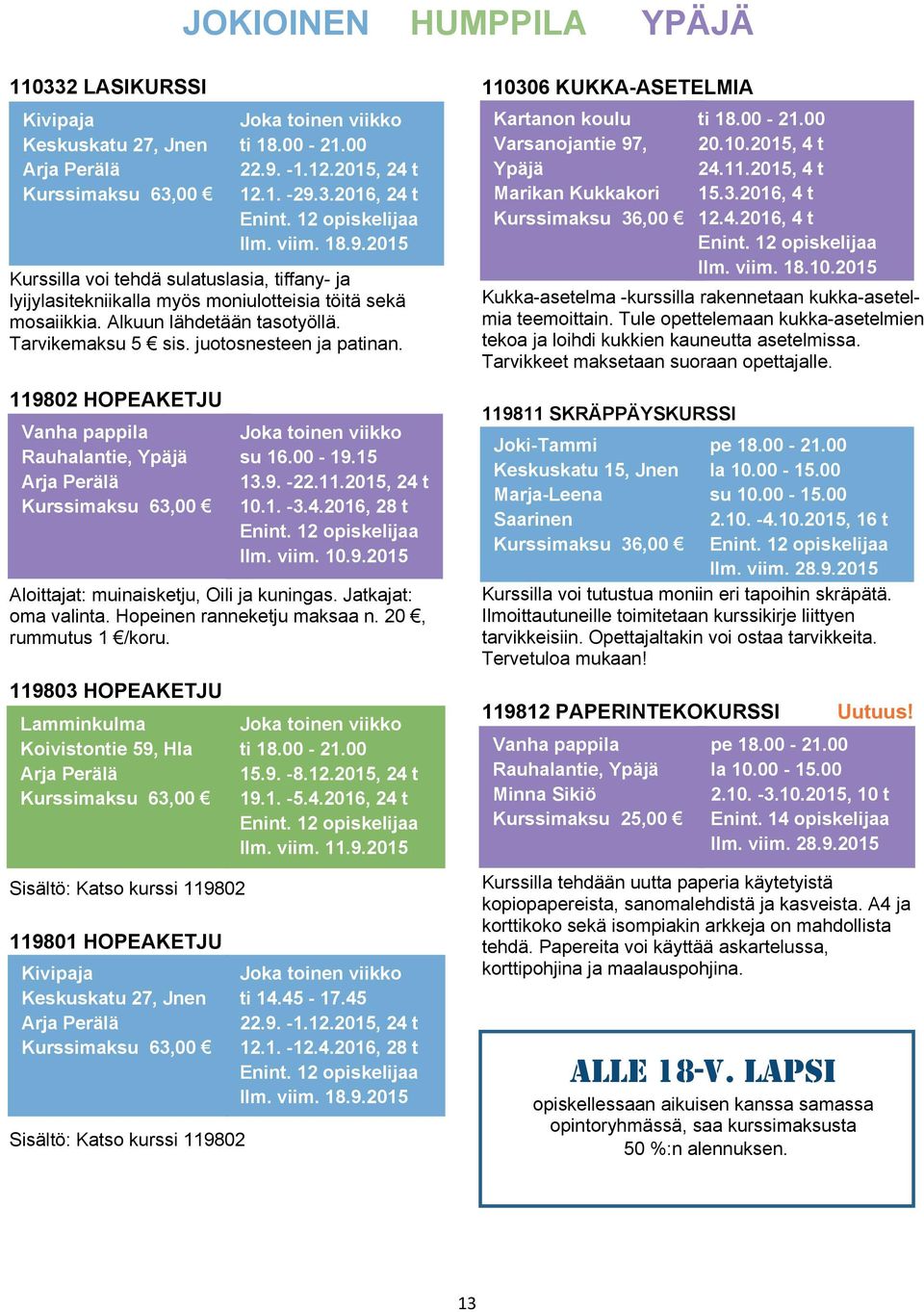 JOKIOINEN HUMPPILA YPÄJÄ

110332 LASIKURSSI

Kivipaja
Keskuskatu 27, Jnen
Arja Perälä
Kurssimaksu 63,00 €

Joka toinen viikko
ti 18.00 - 21.00
22.9. -1.12.2015, 24 t
12.1. -29.3.2016, 24 t
Enint. 12 opiskelijaa
Ilm. viim. 18.9.2015

Kurssilla voi tehdä sulatuslasia, tiffany- ja lyijylasitekniikalla myös moniulotteisia töitä sekä mosaiikkia. Alkuun lähdetään tasotyöllä. Tarvikemaksu 5 € sis. juotosnesteen ja patinan.

119802 HOPEAKETJU

Vanha pappila
Rauhalantie, Ypäjä
Arja Perälä
Kurssimaksu 63,00 €

Joka toinen viikko
su 16.00 - 19.15
13.9. -22.11.2015, 24 t
10.1. -3.4.2016, 28 t
Enint. 12 opiskelijaa
Ilm. viim. 10.9.2015

Aloittajat: muinaisketju, Oili ja kuningas. Jatkajat: oma valinta. Hopeinen ranneketju maksaa n. 20 €, rummutus 1 €/koru.

119803 HOPEAKETJU

Lamminkulma
Koivistontie 59, Hla
Arja Perälä
Kurssimaksu 63,00 €

Joka toinen viikko
ti 18.00 - 21.00
15.9. -8.12.2015, 24 t
19.1. -5.4.2016, 24 t
Enint. 12 opiskelijaa
Ilm. viim. 11.9.2015

Sisältö: Katso kurssi 119802

119801 HOPEAKETJU

Kivipaja
Keskuskatu 27, Jnen
Arja Perälä
Kurssimaksu 63,00 €

Joka toinen viikko
ti 14.45 - 17.45
22.9. -1.12.2015, 24 t
12.1. -12.4.2016, 28 t
Enint. 12 opiskelijaa
Ilm. viim. 18.9.2015

Sisältö: Katso kurssi 119802

110306 KUKKA-ASETELMIA

Kartanon koulu
Varsanojantie 97, Ypäjä
Marikan Kukkakori
Kurssimaksu 36,00 €

ti 18.00 - 21.00
20.10.2015, 4 t
24.11.2015, 4 t
15.3.2016, 4 t
12.4.2016, 4 t
Enint. 12 opiskelijaa
Ilm. viim. 18.10.2015

Kukka-asetelma -kurssilla rakennetaan kukka-asetelmia teemoittain. Tule opettelemaan kukka-asetelmien tekoa ja loihdi kukkien kauneutta asetelmissa. Tarvikkeet maksetaan suoraan opettajalle.

119811 SKRÄPPÄYSKURSSI

Joki-Tammi
Keskuskatu 15, Jnen
Marja-Leena Saarinen
Kurssimaksu 36,00 €

pe 18.00 - 21.00
la 10.00 - 15.00
su 10.00 - 15.00
2.10. -4.10.2015, 16 t
Enint. 12 opiskelijaa
Ilm. viim. 28.9.2015

Kurssilla voi tutustua moniin eri tapoihin skräpätä. Ilmoittautuneille toimitetaan kurssikirje liittyen tarvikkeisiin. Opettajaltakin voi ostaa tarvikkeita. Tervetuloa mukaan!

119812 PAPERINTEKOKURSSI Uutuus!

Vanha pappila
Rauhalantie, Ypäjä
Minna Sikiö
Kurssimaksu 25,00 €

pe 18.00 - 21.00
la 10.00 - 15.00
2.10. -3.10.2015, 10 t
Enint. 14 opiskelijaa
Ilm. viim. 28.9.2015

Kurssilla tehdään uutta paperia käytetyistä kopiopapereista, sanomalehdistä ja kasveista. A4 ja korttikoko sekä isompiakin arkkeja on mahdollista tehdä. Papereita voi käyttää askartelussa, korttipohjina ja maalauspohjina.

ALLE 18-V. LAPSI
opiskellessaan aikuisen kanssa samassa opintoryhmässä, saa kurssimaksusta 50 %:n alennuksen.

13